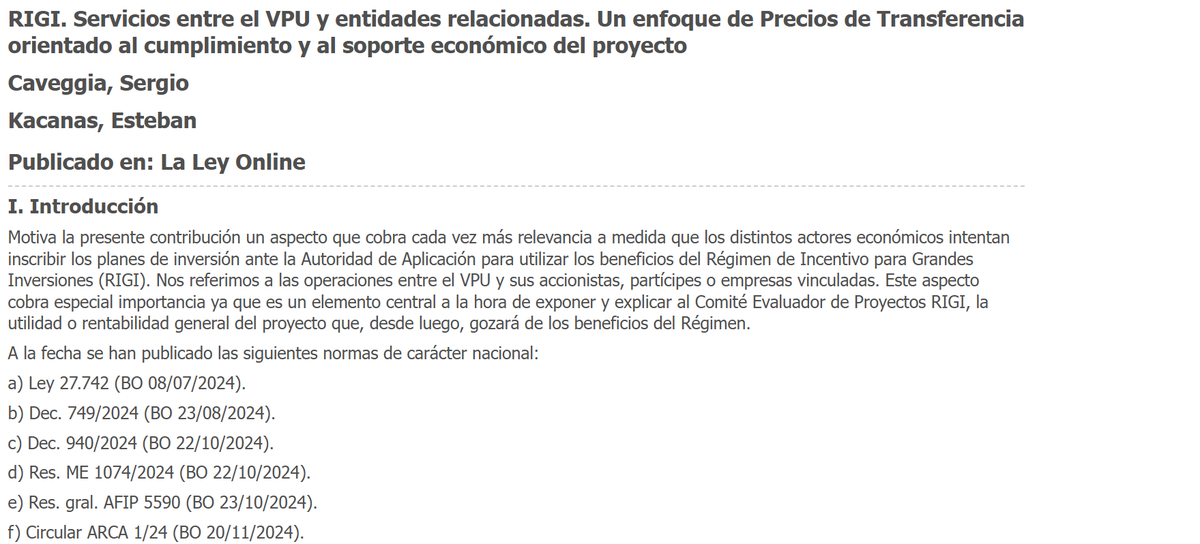 RIGI. Servicios entre el VPU y entidades relacionadas. Un enfoque de Precios de Transferencia orientado al cumplimiento y al soporte económico del proyecto

Caveggia, Sergio

Kacanas, Esteban

Publicado en: La Ley Online

I. Introducción

Motiva la presente contribución un aspecto que cobra cada vez más relevancia a medida que los distintos actores económicos intentan inscribir los planes de inversión ante la Autoridad de Aplicación para utilizar los beneficios del Régimen de Incentivo para Grandes Inversiones (RIGI). Nos referimos a las operaciones entre el VPU y sus accionistas, partícipes o empresas vinculadas. Este aspecto cobra especial importancia ya que es un elemento central a la hora de exponer y explicar al Comité Evaluador de Proyectos RIGI, la utilidad o rentabilidad general del proyecto que, desde luego, gozará de los beneficios del Régimen.

A la fecha se han publicado las siguientes normas de carácter nacional:

a) Ley 27.742 (BO 08/07/2024).

b) Dec. 749/2024 (BO 23/08/2024).

c) Dec. 940/2024 (BO 22/10/2024).

d) Res. ME 1074/2024 (BO 22/10/2024).

e) Res. gral. AFIP 5590 (BO 23/10/2024).

f) Circular ARCA 1/24 (BO 20/11/2024).